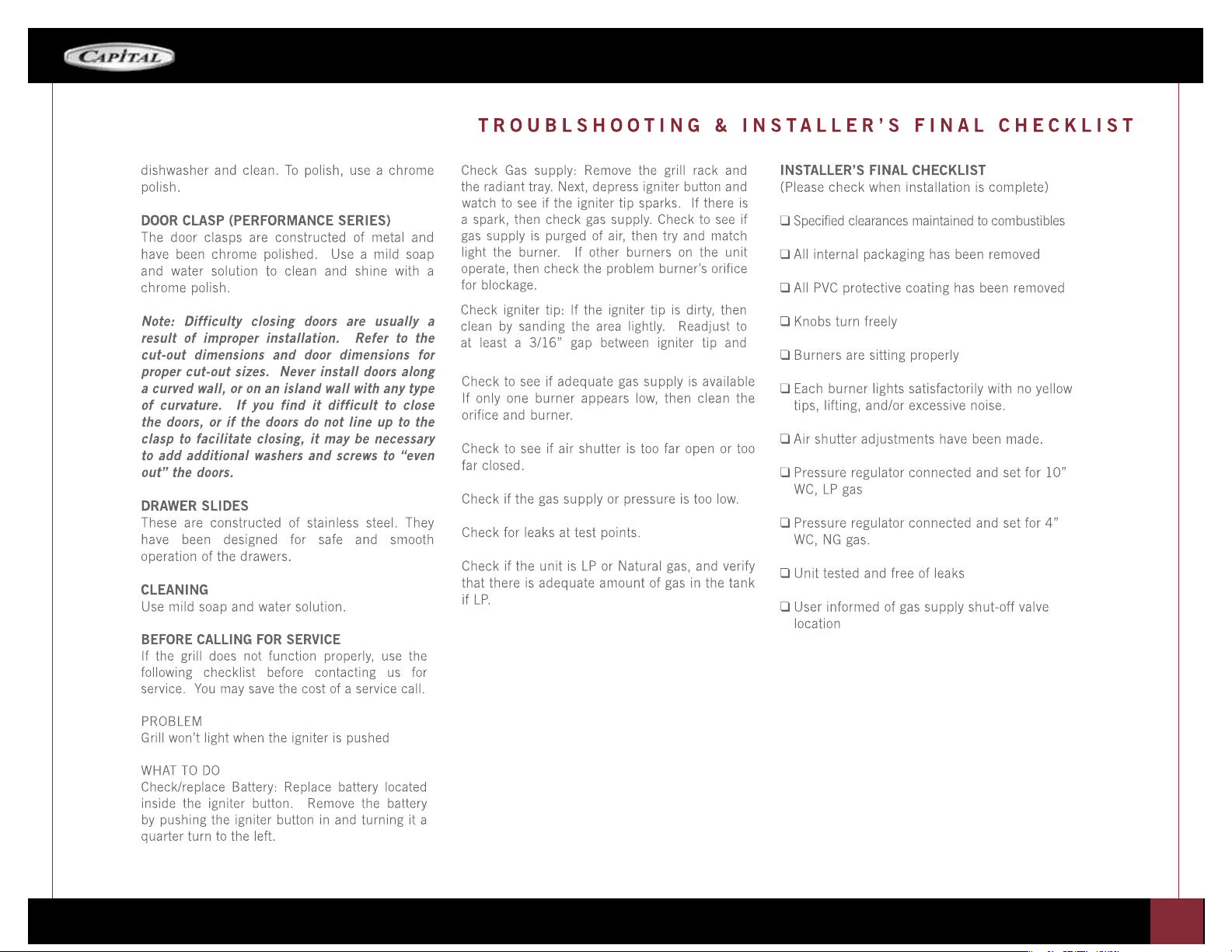 CAPITAL

TROUBLSHOOTING & INSTALLER'S FINAL CHECKLIST

dishwasher and clean. To polish, use a chrome polish.

DOOR CLASP (PERFORMANCE SERIES)
The door clasps are constructed of metal and have been chrome polished. Use a mild soap and water solution to clean and shine with a chrome polish.

Note: Difficulty closing doors are usually a result of improper installation. Refer to the cut-out dimensions and door dimensions for proper cut-out sizes. Never install doors along a curved wall, or on an island wall with any type of curvature. If you find it difficult to close the doors, or if the doors do not line up to the clasp to facilitate closing, it may be necessary to add additional washers and screws to "even out" the doors.

DRAWER SLIDES
These are constructed of stainless steel. They have been designed for safe and smooth operation of the drawers.

CLEANING
Use mild soap and water solution.

BEFORE CALLING FOR SERVICE
If the grill does not function properly, use the following checklist before contacting us for service. You may save the cost of a service call.

PROBLEM
Grill won't light when the igniter is pushed

WHAT TO DO
Check/replace Battery: Replace battery located inside the igniter button. Remove the battery by pushing the igniter button in and turning it a quarter turn to the left.

Check Gas supply: Remove the grill rack and the radiant tray. Next, depress igniter button and watch to see if the igniter tip sparks. If there is a spark, then check gas supply. Check to see if gas supply is purged of air, then try and match light the burner. If other burners on the unit operate, then check the problem burner's orifice for blockage.

Check igniter tip: If the igniter tip is dirty, then clean by sanding the area lightly. Readjust to at least a 3/16" gap between igniter tip and

Check to see if adequate gas supply is available If only one burner appears low, then clean the orifice and burner.

Check to see if air shutter is too far open or too far closed.

Check if the gas supply or pressure is too low.

Check for leaks at test points.

Check if the unit is LP or Natural gas, and verify that there is adequate amount of gas in the tank if LP.

INSTALLER'S FINAL CHECKLIST
(Please check when installation is complete)

❑ Specified clearances maintained to combustibles

❑ All internal packaging has been removed

❑ All PVC protective coating has been removed

❑ Knobs turn freely

❑ Burners are sitting properly

❑ Each burner lights satisfactorily with no yellow tips, lifting, and/or excessive noise.

❑ Air shutter adjustments have been made.

❑ Pressure regulator connected and set for 10" WC, LP gas

❑ Pressure regulator connected and set for 4" WC, NG gas.

❑ Unit tested and free of leaks

❑ User informed of gas supply shut-off valve location